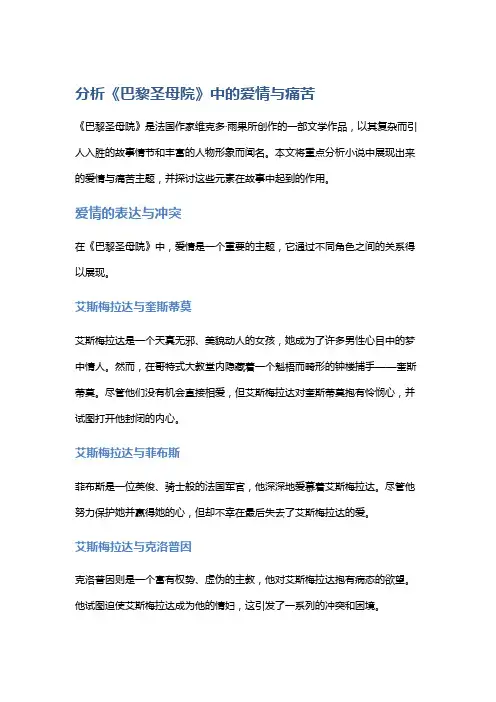 分析《巴黎圣母院》中的爱情与痛苦

《巴黎圣母院》是法国作家维克多·雨果所创作的一部文学作品，以其复杂而引人入胜的故事情节和丰富的人物形象而闻名。本文将重点分析小说中展现出来的爱情与痛苦主题，并探讨这些元素在故事中起到的作用。

爱情的表达与冲突

在《巴黎圣母院》中，爱情是一个重要的主题，它通过不同角色之间的关系得以展现。

艾斯梅拉达与奎斯蒂莫

艾斯梅拉达是一个天真无邪、美貌动人的女孩，她成为了许多男性心目中的梦中情人。然而，在哥特式大教堂内隐藏着一个魁梧而畸形的钟楼捕手——奎斯蒂莫。尽管他们没有机会直接相爱，但艾斯梅拉达对奎斯蒂莫抱有怜悯心，并试图打开他封闭的内心。

艾斯梅拉达与菲布斯

菲布斯是一位英俊、骑士般的法国军官，他深深地爱慕着艾斯梅拉达。尽管他努力保护她并赢得她的心，但却不幸在最后失去了艾斯梅拉达的爱。

艾斯梅拉达与克洛普因

克洛普因则是一个富有权势、虚伪的主教，他对艾斯梅拉达抱有病态的欲望。他试图迫使艾斯梅拉达成为他的情妇，这引发了一系列的冲突和困境。